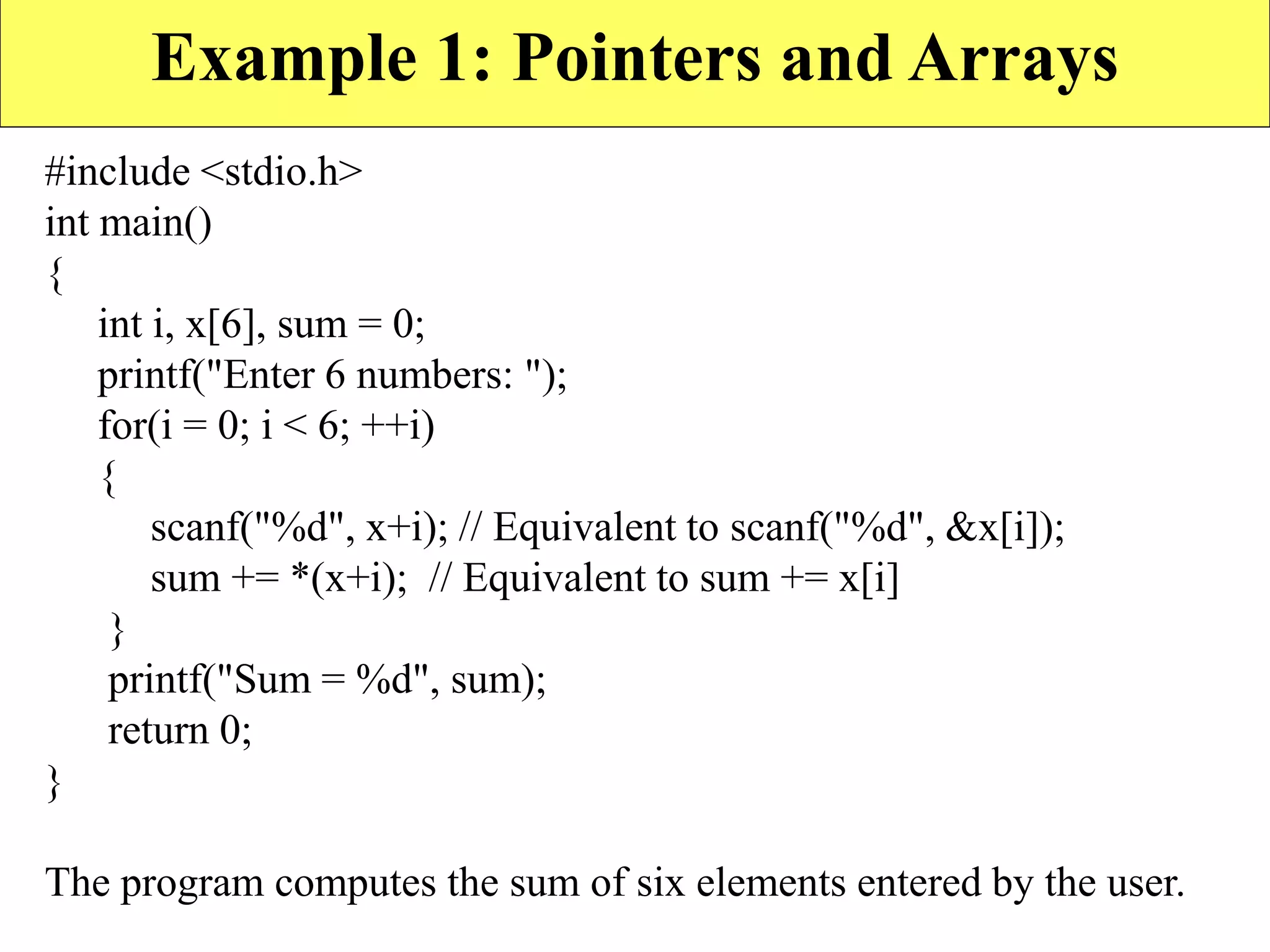 Example 1: Pointers and Arrays

#include <stdio.h>
int main()
{
int i, x[6], sum = 0;
printf("Enter 6 numbers: ");
for(i = 0; i < 6; ++i)
{
scanf("%d", x+i); // Equivalent to scanf("%d", &x[i]);
sum += *(x+i); // Equivalent to sum += x[i]
}
printf("Sum = %d", sum);
return 0;
}

The program computes the sum of six elements entered by the user.